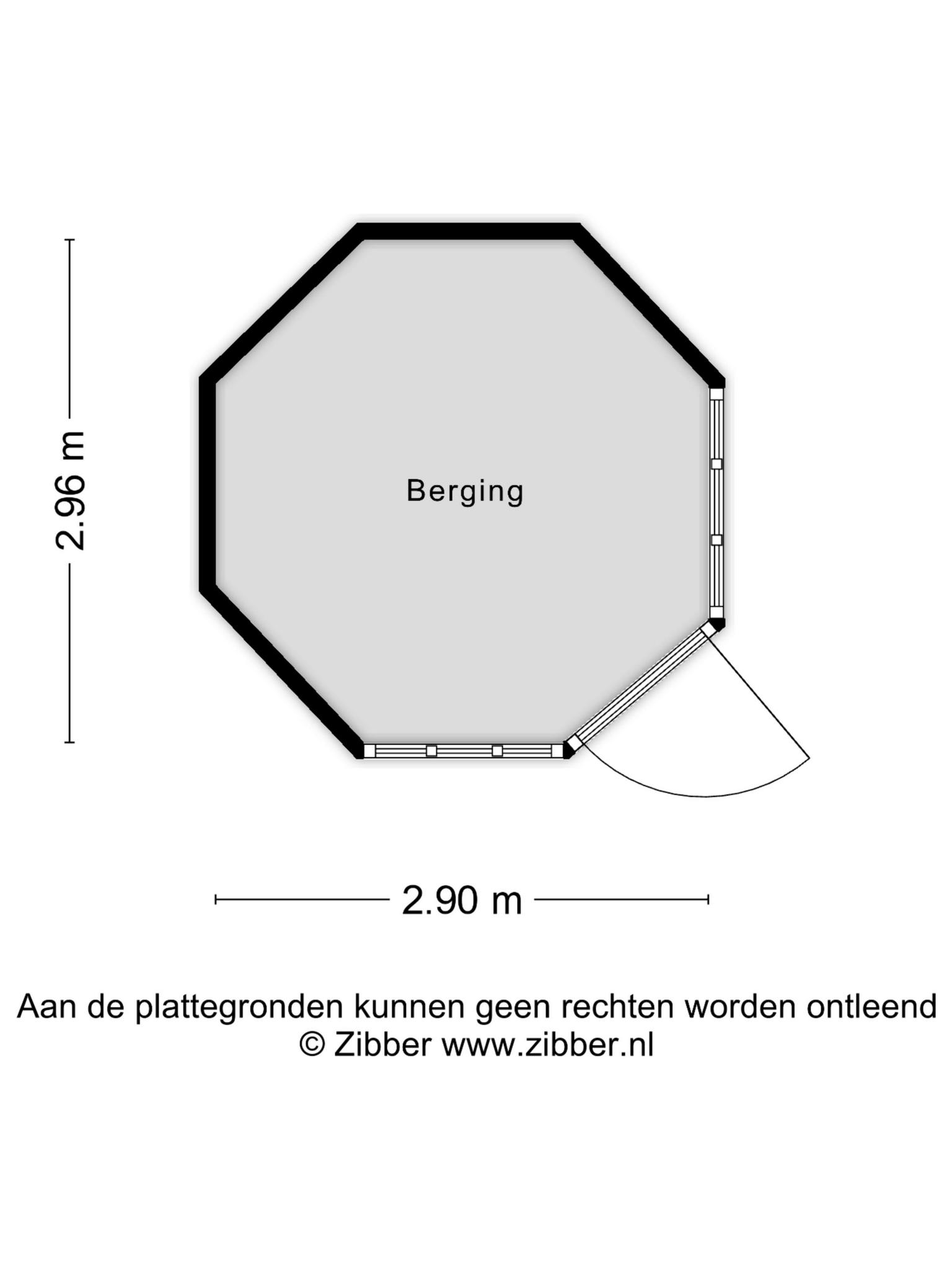 2.96 m

Berging

2.90 m

Aan de plattegronden kunnen geen rechten worden ontleend
© Zibber www.zibber.nl